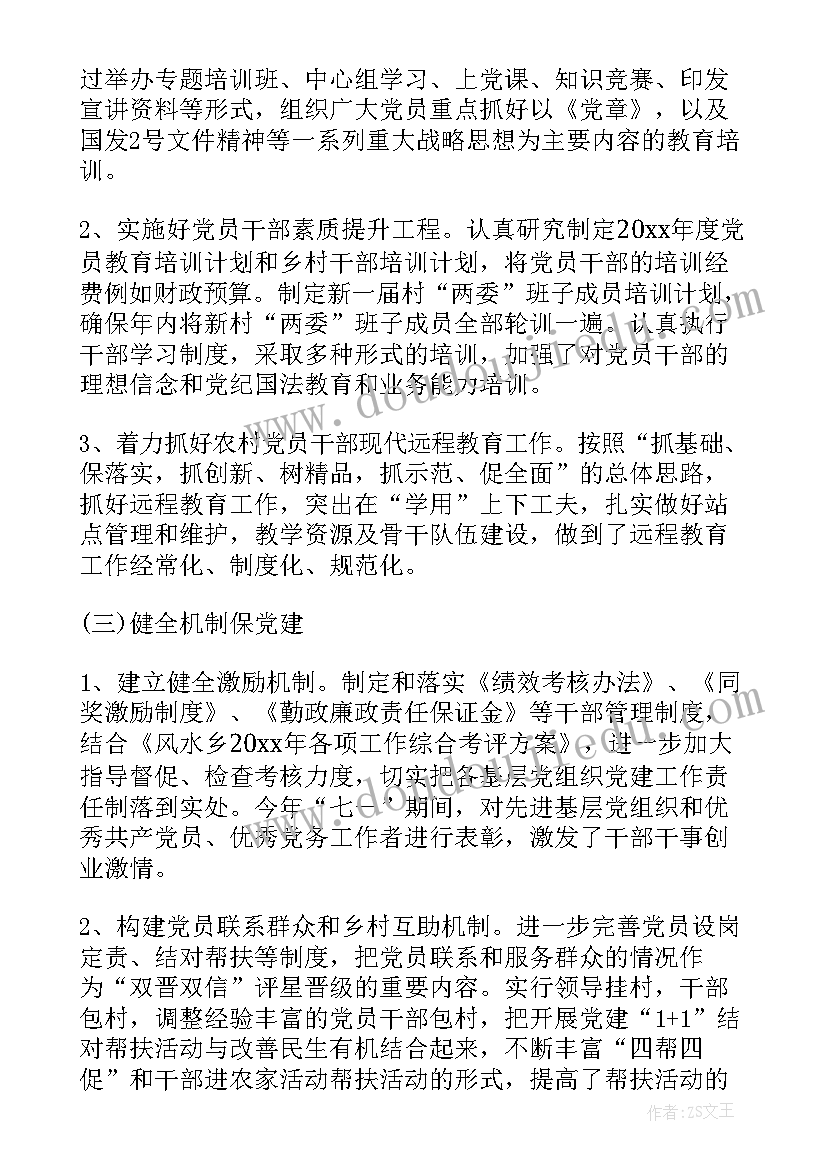 过举办专题培训班、中心组学习、上党课、知识竞赛、印发宣讲资料等形式，组织广大党员重点抓好以《党章》，以及国发2号文件精神等一系列重大战略思想为主要内容的教育培训。

2、实施好党员干部素质提升工程。认真研究制定20xx年度党员教育培训计划和乡村干部培训计划，将党员干部的培训经费例如财政预算。制定新一届村“两委”班子成员培训计划，确保年内将新村“两委”班子成员全部轮训一遍。认真执行干部学习制度，采取多种形式的培训，加强了对党员干部的理想信念和党纪国法教育和业务能力培训。

3、着力抓好农村党员干部现代远程教育工作。按照“抓基础、保落实，抓创新、树精品，抓示范、促全面”的总体思路，抓好远程教育工作，突出在“学用”上下工夫，扎实做好站点管理和维护，教学资源及骨干队伍建设，做到了远程教育工作经常化、制度化、规范化。

(三)健全机制保党建

1、建立健全激励机制。制定和落实《绩效考核办法》、《同奖激励制度》、《勤政廉政责任保证金》等干部管理制度，结合《风水乡20xx年各项工作综合考评方案》，进一步加大指导督促、检查考核力度，切实把各基层党组织党建工作责任制落到实处。今年“七一”期间，对先进基层党组织和优秀共产党员、优秀党务工作者进行表彰，激发了干部干事创业激情。

2、构建党员联系群众和乡村互助机制。进一步完善党员设岗定责、结对帮扶等制度，把党员联系和服务群众的情况作为“双晋双信”评星晋级的重要内容。实行领导挂村，干部包村，调整经验丰富的党员干部包村，把开展党建“1+1”结对帮扶活动与改善民生有机结合起来，不断丰富“四帮四促”和干部进农家活动帮扶活动的形式，提高了帮扶活动的

作者：ZS文王